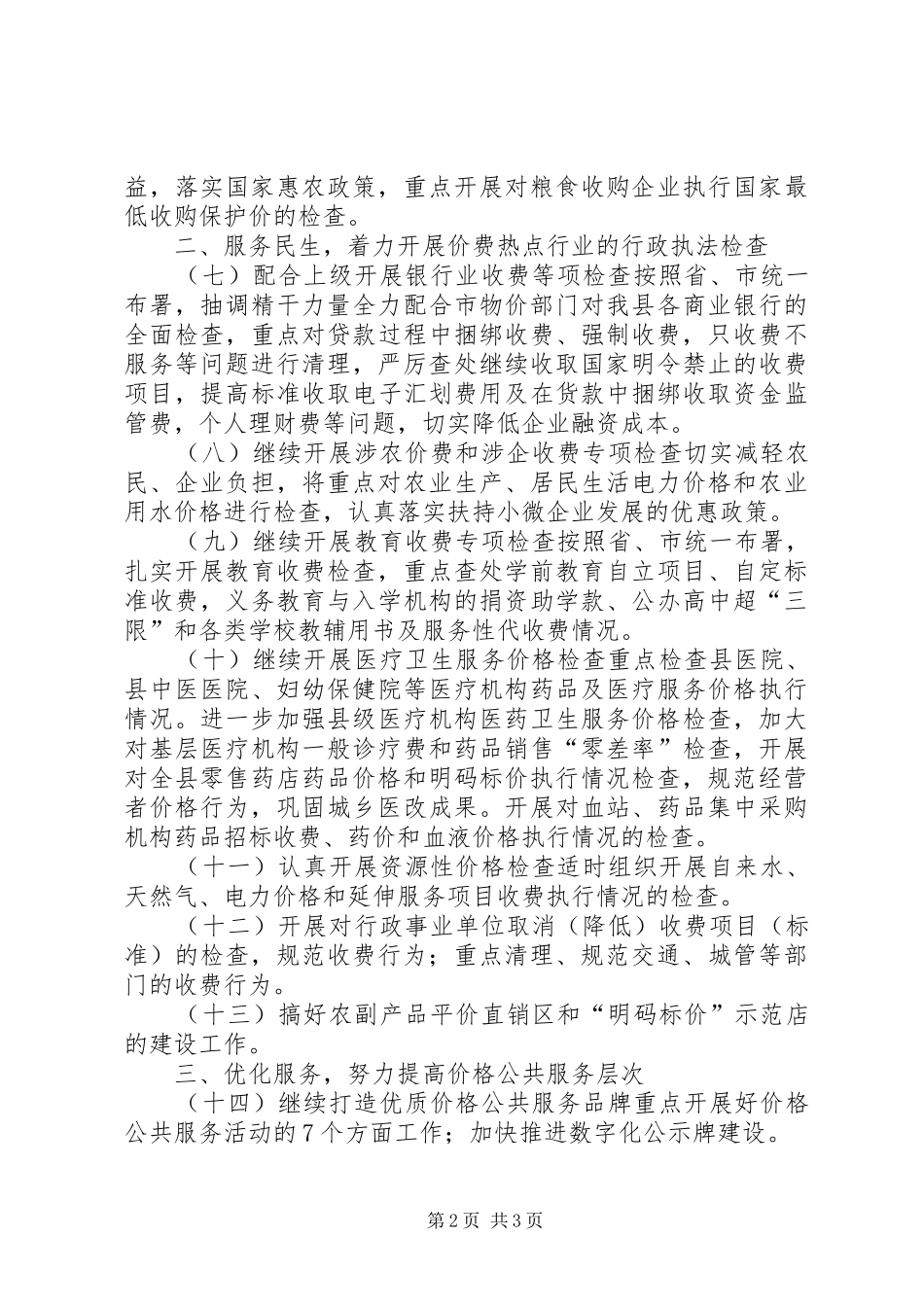 益，落实国家惠农政策，重点开展对粮食收购企业执行国家最低收购保护价的检查。

二、服务民生，着力开展价费热点行业的行政执法检查

（七）配合上级开展银行业收费等项检查按照省、市统一布署，抽调精干力量全力配合市物价部门对我县各商业银行的全面检查，重点对贷款过程中捆绑收费、强制收费，只收费不服务等问题进行清理，严厉查处继续收取国家明令禁止的收费项目，提高标准收取电子汇划费用及在货款中捆绑收取资金监管费，个人理财费等问题，切实降低企业融资成本。

（八）继续开展涉农价费和涉企收费专项检查切实减轻农民、企业负担，将重点对农业生产、居民生活电力价格和农业用水价格进行检查，认真落实扶持小微企业发展的优惠政策。

（九）继续开展教育收费专项检查按照省、市统一布署，扎实开展教育收费检查，重点查处学前教育自立项目、自定标准收费，义务教育与入学机构的捐资助学款、公办高中超“三限”和各类学校教辅用书及服务性代收费情况。

（十）继续开展医疗卫生服务价格检查重点检查县医院、县中医医院、妇幼保健院等医疗机构药品及医疗服务价格执行情况。进一步加强县级医疗机构医药卫生服务价格检查，加大对基层医疗机构一般诊疗费和药品销售“零差率”检查，开展对全县零售药店药品价格和明码标价执行情况检查，规范经营者价格行为，巩固城乡医改成果。开展对血站、药品集中采购机构药品招标收费、药价和血液价格执行情况的检查。

（十一）认真开展资源性价格检查适时组织开展自来水、天然气、电力价格和延伸服务项目收费执行情况的检查。

（十二）开展对行政事业单位取消（降低）收费项目（标准）的检查，规范收费行为；重点清理、规范交通、城管等部门的收费行为。

（十三）搞好农副产品平价直销区和“明码标价”示范店的建设工作。

三、优化服务，努力提高价格公共服务层次

（十四）继续打造优质价格公共服务品牌重点开展好价格公共服务活动的7个方面工作；加快推进数字化公示牌建设。

第2页 共3页